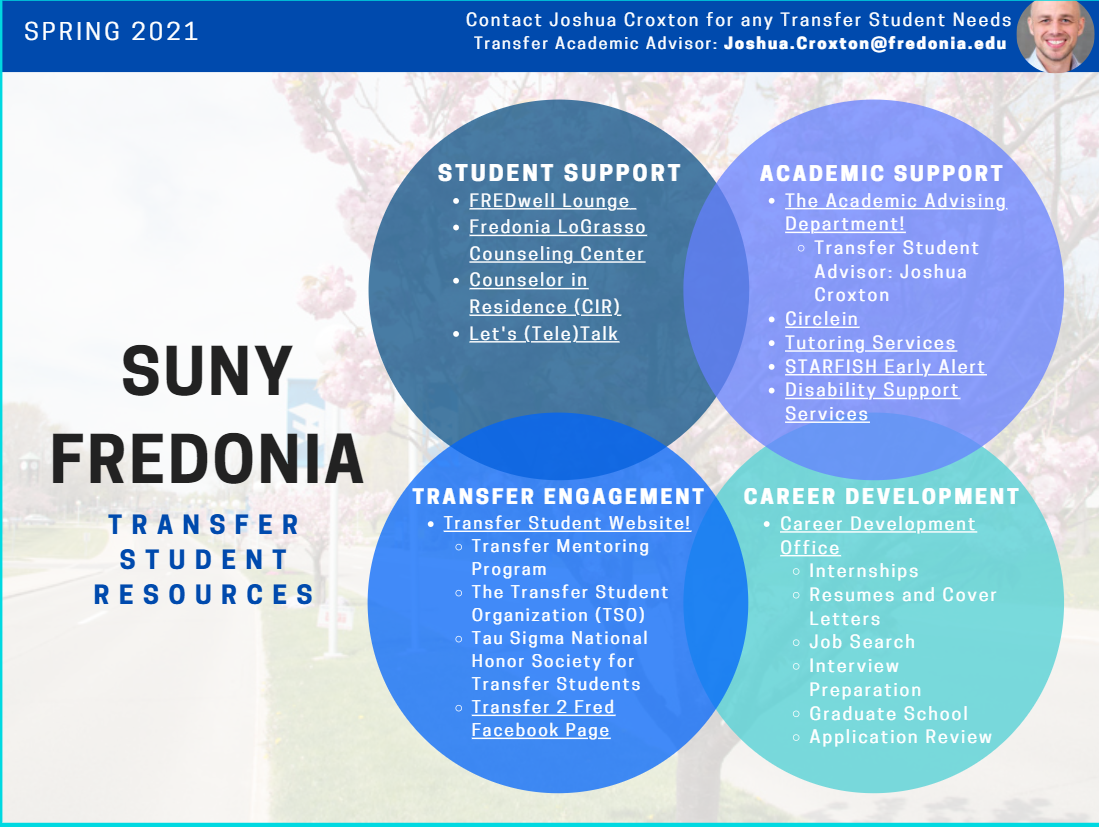 SPRING 2021

Contact Joshua Croxton for any Transfer Student Needs
Transfer Academic Advisor: Joshua.Croxton@fredonia.edu

SUNY FREDONIA

TRANSFER STUDENT RESOURCES

STUDENT SUPPORT
- FREDwell Lounge
- Fredonia LoGrasso Counseling Center
- Counselor in Residence (CIR)
- Let's (Tele)Talk

ACADEMIC SUPPORT
- The Academic Advising Department!
  - Transfer Student Advisor: Joshua Croxton
- Circlein
- Tutoring Services
- STARFISH Early Alert
- Disability Support Services

TRANSFER ENGAGEMENT
- Transfer Student Website!
  - Transfer Mentoring Program
  - The Transfer Student Organization (TSO)
  - Tau Sigma National Honor Society for Transfer Students
  - Transfer 2 Fred Facebook Page

CAREER DEVELOPMENT
- Career Development Office
  - Internships
  - Resumes and Cover Letters
  - Job Search
  - Interview Preparation
  - Graduate School
  - Application Review